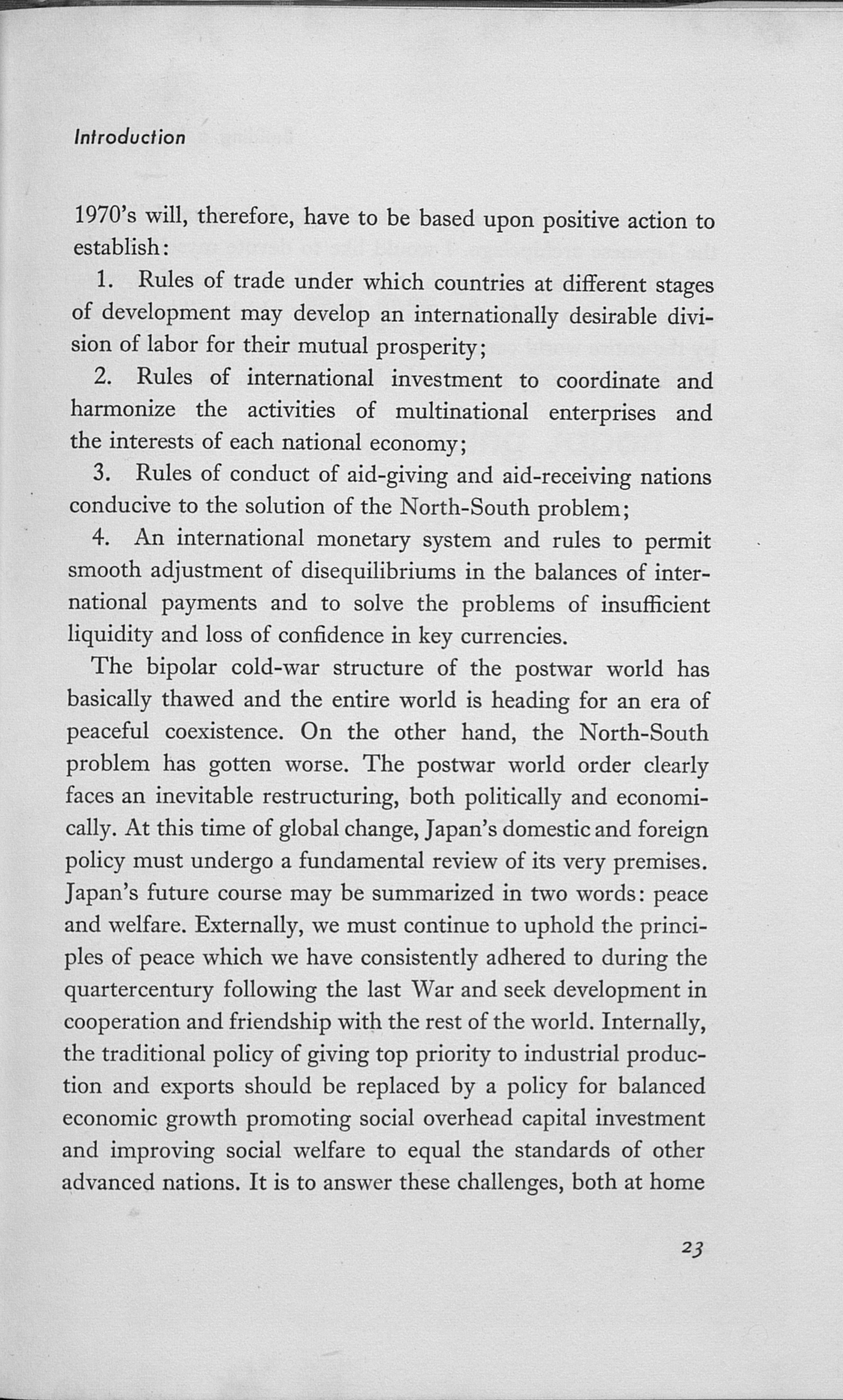 Introduction

1970's will, therefore, have to be based upon positive action to establish:

1. Rules of trade under which countries at different stages of development may develop an internationally desirable division of labor for their mutual prosperity;

2. Rules of international investment to coordinate and harmonize the activities of multinational enterprises and the interests of each national economy;

3. Rules of conduct of aid-giving and aid-receiving nations conducive to the solution of the North-South problem;

4. An international monetary system and rules to permit smooth adjustment of disequilibriums in the balances of international payments and to solve the problems of insufficient liquidity and loss of confidence in key currencies.

The bipolar cold-war structure of the postwar world has basically thawed and the entire world is heading for an era of peaceful coexistence. On the other hand, the North-South problem has gotten worse. The postwar world order clearly faces an inevitable restructuring, both politically and economically. At this time of global change, Japan's domestic and foreign policy must undergo a fundamental review of its very premises. Japan's future course may be summarized in two words: peace and welfare. Externally, we must continue to uphold the principles of peace which we have consistently adhered to during the quartercentury following the last War and seek development in cooperation and friendship with the rest of the world. Internally, the traditional policy of giving top priority to industrial production and exports should be replaced by a policy for balanced economic growth promoting social overhead capital investment and improving social welfare to equal the standards of other advanced nations. It is to answer these challenges, both at home

23